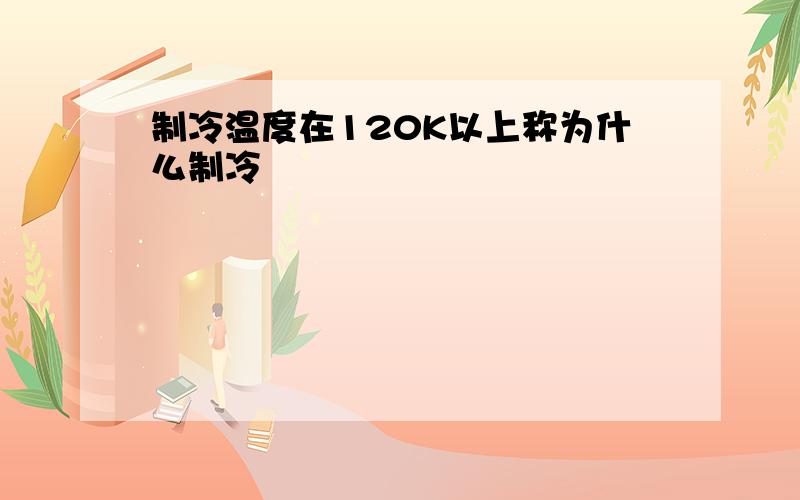 制冷温度在120K以上称为什么制冷